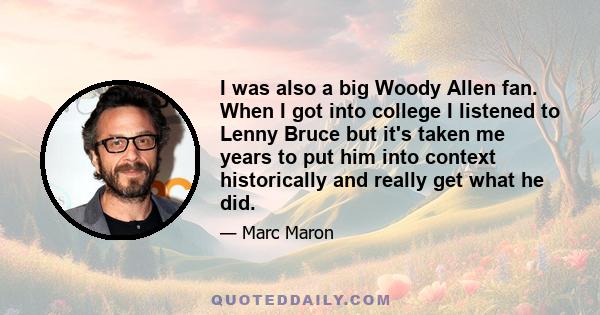 I was also a big Woody Allen fan. When I got into college I listened to Lenny Bruce but it's taken me years to put him into context historically and really get what he did.

— Marc Maron

QUOTEDDAILY.COM